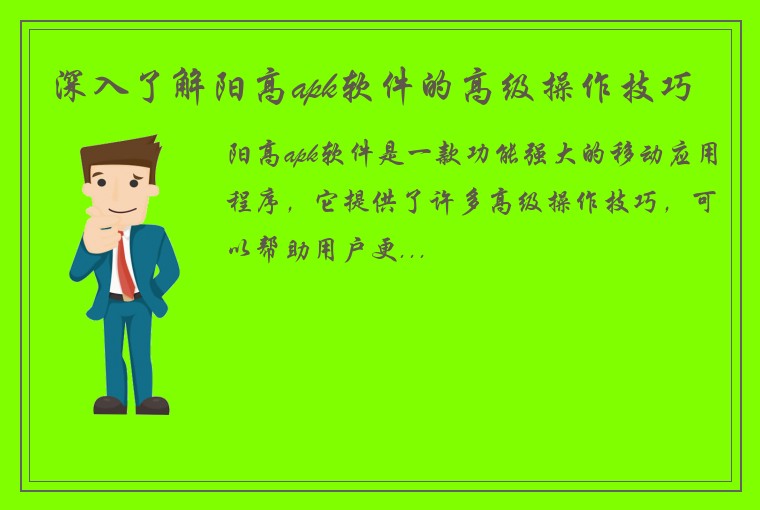 深入了解阳高apk软件的高级操作技巧

阳高apk软件是一款功能强大的移动应用程序，它提供了许多高级操作技巧，可以帮助用户更...